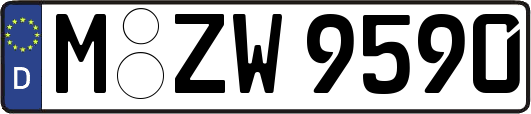 D
M ZW 9590